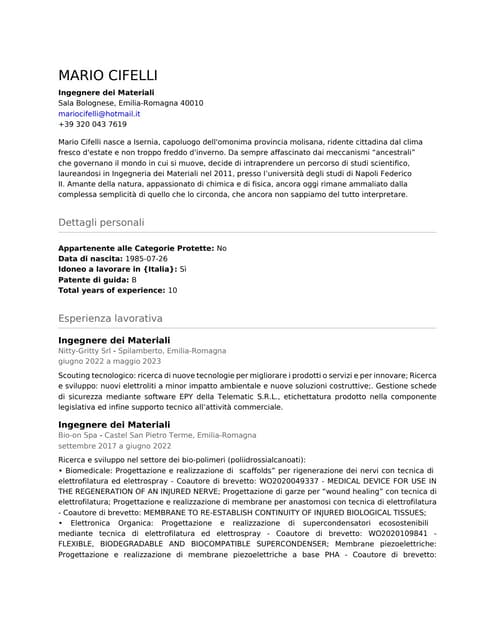 MARIO CIFELLI
Ingegnere dei Materiali
Sala Bolognese, Emilia-Romagna 40010
mariocifelli@hotmail.it
+39 320 043 7619

Mario Cifelli nasce a Isernia, capoluogo dell'omonima provincia molisana, ridente cittadina dal clima fresco d'estate e non troppo freddo d'inverno. Da sempre affascinato dai meccanismi "ancestrali" che governano il mondo in cui si muove, decide di intraprendere un percorso di studi scientifico, laureandosi in Ingegneria dei Materiali nel 2011, presso l'università degli studi di Napoli Federico II. Amante della natura, appassionato di chimica e di fisica, ancora oggi rimane ammaliato dalla complessa semplicità di quello che lo circonda, che ancora non sappiamo del tutto interpretare.

Dettagli personali

Appartenente alle Categorie Protette: No
Data di nascita: 1985-07-26
Idoneo a lavorare in {Italia}: Sì
Patente di guida: B
Total years of experience: 10

Esperienza lavorativa

Ingegnere dei Materiali
Nitty-Gritty Srl - Spilamberto, Emilia-Romagna
giugno 2022 a maggio 2023

Scouting tecnologico: ricerca di nuove tecnologie per migliorare i prodotti o servizi e per innovare; Ricerca e sviluppo: nuovi elettroliti a minor impatto ambientale e nuove soluzioni costruttive;. Gestione schede di sicurezza mediante software EPY della Telematic S.R.L., etichettatura prodotto nella componente legislativa ed infine supporto tecnico all'attività commerciale.

Ingegnere dei Materiali
Bio-on Spa - Castel San Pietro Terme, Emilia-Romagna
settembre 2017 a giugno 2022

Ricerca e sviluppo nel settore dei bio-polimeri (poliidrossialcanoati):
• Biomedicale: Progettazione e realizzazione di scaffolds" per rigenerazione dei nervi con tecnica di elettrofilatura ed elettrospray - Coautore di brevetto: WO2020049337 - MEDICAL DEVICE FOR USE IN THE REGENERATION OF AN INJURED NERVE; Progettazione di garze per "wound healing" con tecnica di elettrofilatura; Progettazione e realizzazione di membrane per anastomosi con tecnica di elettrofilatura - Coautore di brevetto: MEMBRANE TO RE-ESTABLISH CONTINUITY OF INJURED BIOLOGICAL TISSUES;
• Elettronica Organica: Progettazione e realizzazione di supercondensatori ecosostenibili mediante tecnica di elettrofilatura ed elettrospray - Coautore di brevetto: WO2020109841 - FLEXIBLE, BIODEGRADABLE AND BIOCOMPATIBLE SUPERCONDENSER; Membrane piezoelettriche: Progettazione e realizzazione di membrane piezoelettriche a base PHA - Coautore di brevetto: